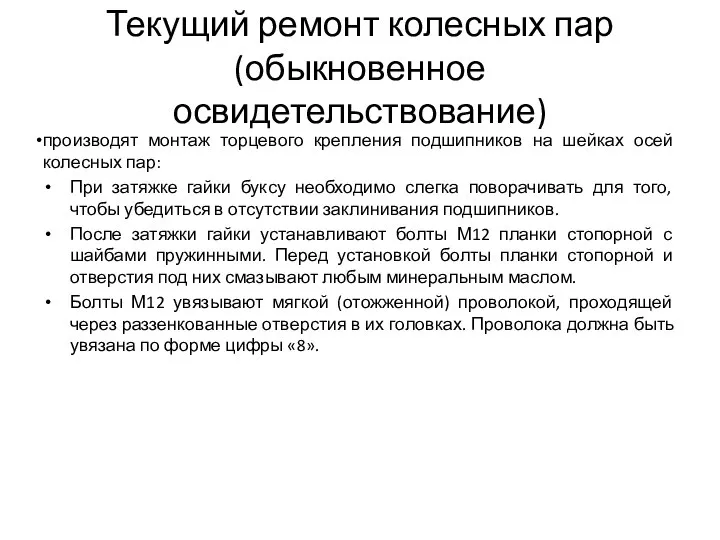 Текущий ремонт колесных пар (обыкновенное освидетельствование)

•производят монтаж торцевого крепления подшипников на шейках осей колесных пар:

• При затяжке гайки буксу необходимо слегка поворачивать для того, чтобы убедиться в отсутствии заклинивания подшипников.

• После затяжки гайки устанавливают болты М12 планки стопорной с шайбами пружинными. Перед установкой болты планки стопорной и отверстия под них смазывают любым минеральным маслом.

• Болты М12 увязывают мягкой (отожженной) проволокой, проходящей через раззенкованные отверстия в их головках. Проволока должна быть увязана по форме цифры «8».